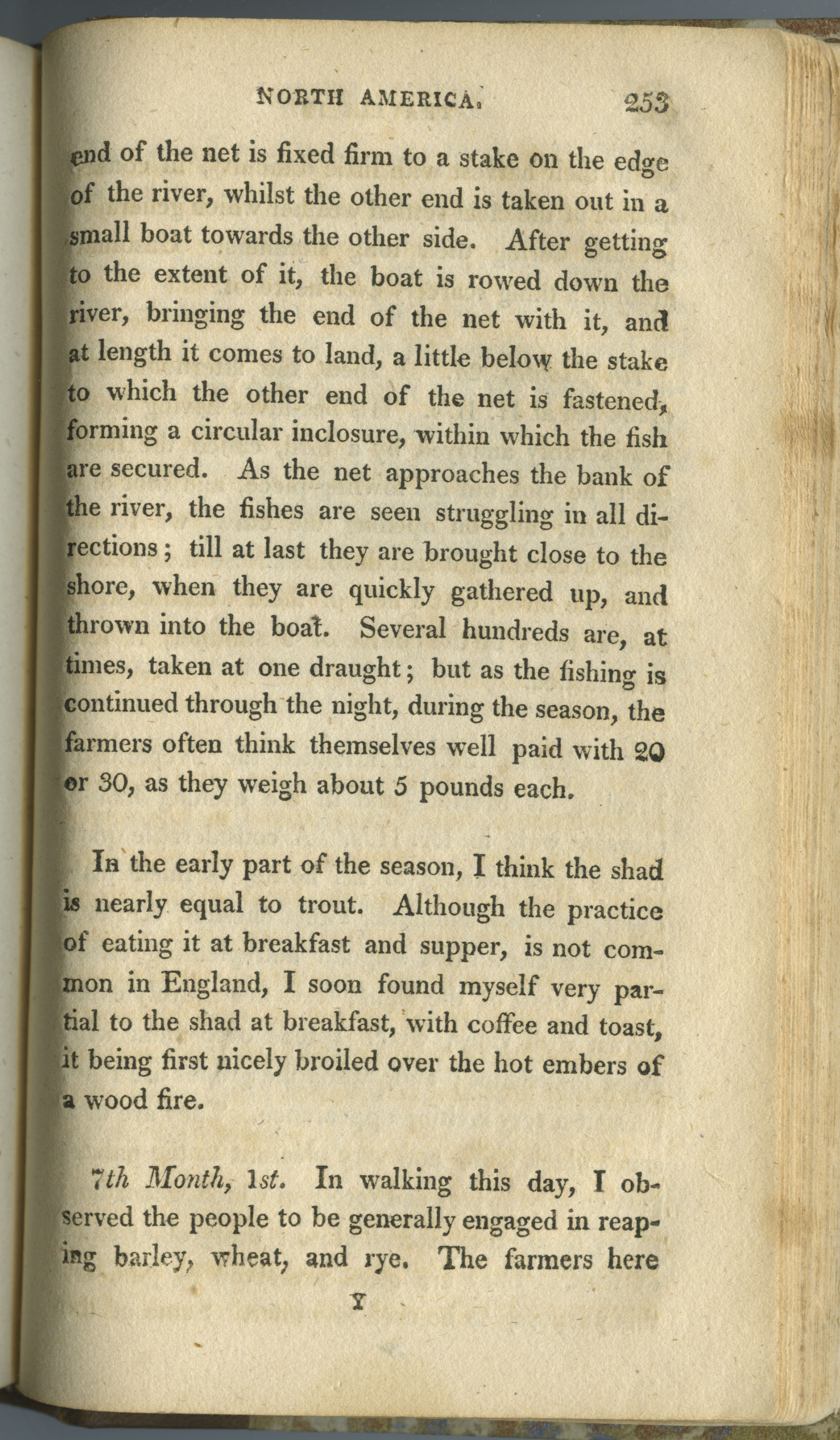 NORTH AMERICA. 253

end of the net is fixed firm to a stake on the edge of the river, whilst the other end is taken out in a small boat towards the other side. After getting to the extent of it, the boat is rowed down the river, bringing the end of the net with it, and at length it comes to land, a little below the stake to which the other end of the net is fastened, forming a circular inclosure, within which the fish are secured. As the net approaches the bank of the river, the fishes are seen struggling in all directions; till at last they are brought close to the shore, when they are quickly gathered up, and thrown into the boat. Several hundreds are, at times, taken at one draught; but as the fishing is continued through the night, during the season, the farmers often think themselves well paid with 20 or 30, as they weigh about 5 pounds each.

In the early part of the season, I think the shad is nearly equal to trout. Although the practice of eating it at breakfast and supper, is not common in England, I soon found myself very partial to the shad at breakfast, with coffee and toast, it being first nicely broiled over the hot embers of a wood fire.

7th Month, 1st. In walking this day, I observed the people to be generally engaged in reaping barley, wheat, and rye. The farmers here

Y